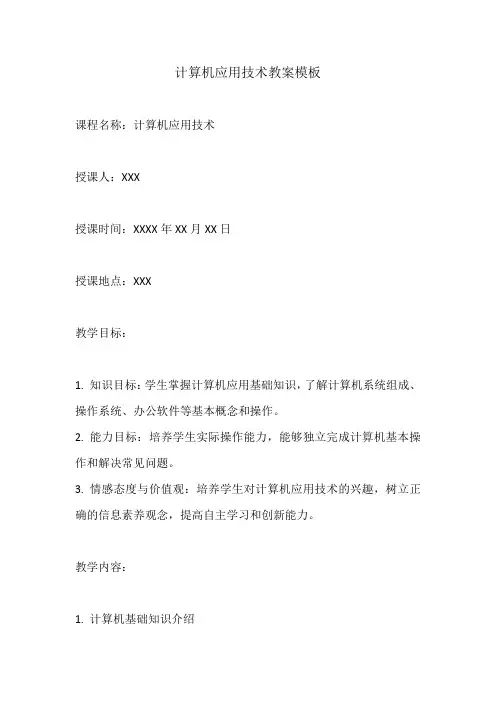 计算机应用技术教案模板

课程名称：计算机应用技术

授课人：XXX

授课时间：XXXX 年 XX 月 XX 日

授课地点：XXX

教学目标：

1. 知识目标：学生掌握计算机应用基础知识，了解计算机系统组成、操作系统、办公软件等基本概念和操作。
2. 能力目标：培养学生实际操作能力，能够独立完成计算机基本操作和解决常见问题。
3. 情感态度与价值观：培养学生对计算机应用技术的兴趣，树立正确的信息素养观念，提高自主学习和创新能力。

教学内容：

1. 计算机基础知识介绍